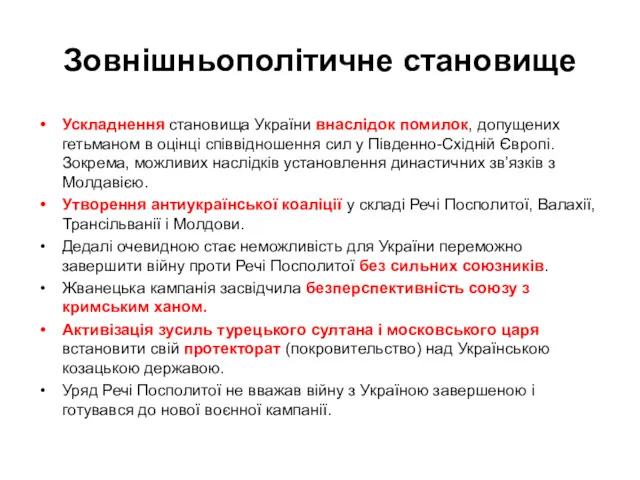 Зовнішньополітичне становище

• Ускладнення становища України внаслідок помилок, допущених гетьманом в оцінці співвідношення сил у Південно-Східній Європі. Зокрема, можливих наслідків установлення династичних зв'язків з Молдавією.
• Утворення антиукраїнської коаліції у складі Речі Посполитої, Валахії, Трансільванії і Молдови.
• Дедалі очевидною стає неможливість для України переможно завершити війну проти Речі Посполитої без сильних союзників.
• Жванецька кампанія засвідчила безперспективність союзу з кримським ханом.
• Активізація зусиль турецького султана і московського царя встановити свій протекторат (покровительство) над Українською козацькою державою.
• Уряд Речі Посполитої не вважав війну з Україною завершеною і готувався до нової воєнної кампанії.